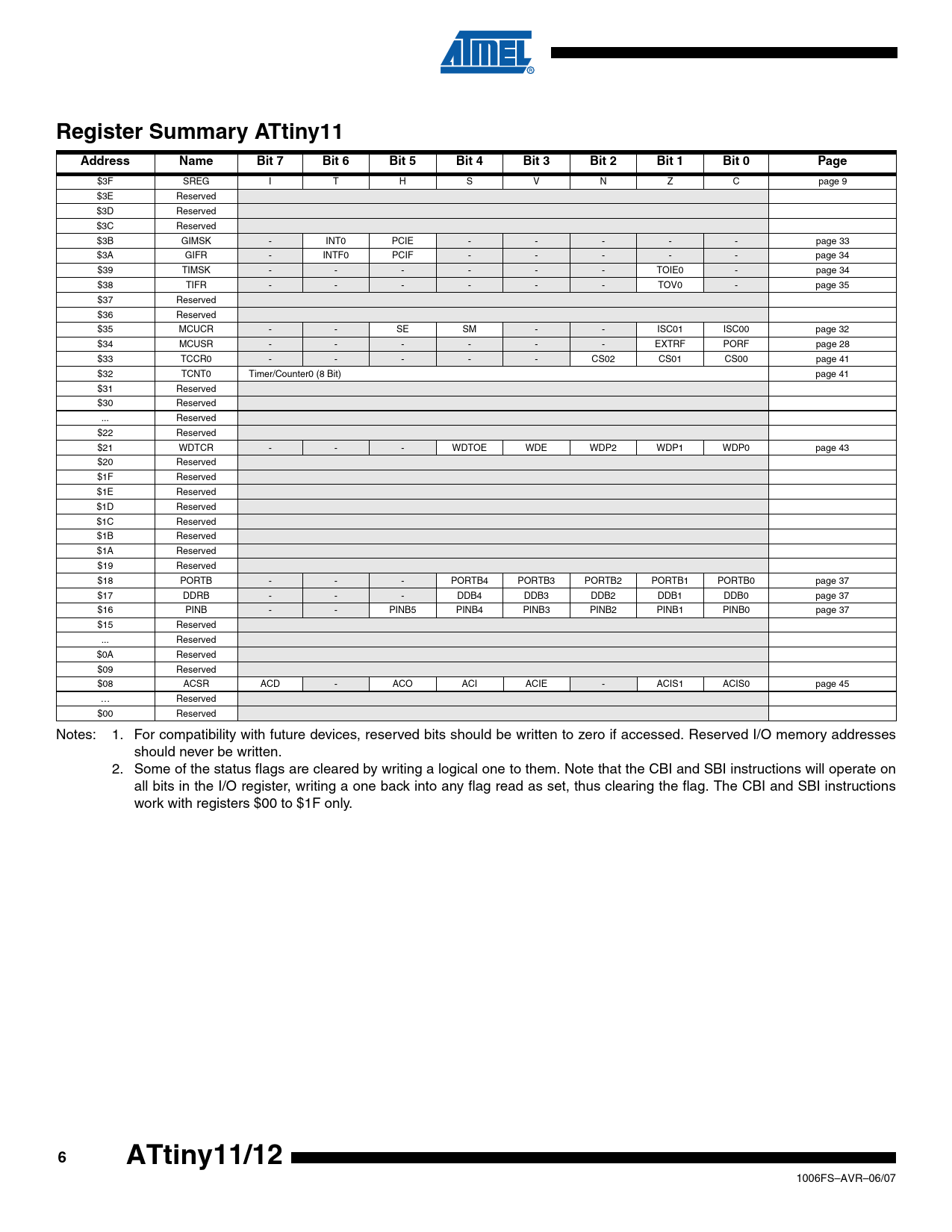 ATMEL

Register Summary ATtiny11

| Address | Name | Bit 7 | Bit 6 | Bit 5 | Bit 4 | Bit 3 | Bit 2 | Bit 1 | Bit 0 | Page |
|---|---|---|---|---|---|---|---|---|---|---|
| $3F | SREG | I | T | H | S | V | N | Z | C | page 9 |
| $3E | Reserved | | | | | | | | | |
| $3D | Reserved | | | | | | | | | |
| $3C | Reserved | | | | | | | | | |
| $3B | GIMSK | - | INT0 | PCIE | - | - | - | - | - | page 33 |
| $3A | GIFR | - | INTF0 | PCIF | - | - | - | - | - | page 34 |
| $39 | TIMSK | - | - | - | - | - | - | TOIE0 | - | page 34 |
| $38 | TIFR | - | - | - | - | - | - | TOV0 | - | page 35 |
| $37 | Reserved | | | | | | | | | |
| $36 | Reserved | | | | | | | | | |
| $35 | MCUCR | - | - | SE | SM | - | - | ISC01 | ISC00 | page 32 |
| $34 | MCUSR | - | - | - | - | - | - | EXTRF | PORF | page 28 |
| $33 | TCCR0 | - | - | - | - | - | CS02 | CS01 | CS00 | page 41 |
| $32 | TCNT0 | Timer/Counter0 (8 Bit) | | | | | | | | page 41 |
| $31 | Reserved | | | | | | | | | |
| $30 | Reserved | | | | | | | | | |
| ... | Reserved | | | | | | | | | |
| $22 | Reserved | | | | | | | | | |
| $21 | WDTCR | - | - | - | WDTOE | WDE | WDP2 | WDP1 | WDP0 | page 43 |
| $20 | Reserved | | | | | | | | | |
| $1F | Reserved | | | | | | | | | |
| $1E | Reserved | | | | | | | | | |
| $1D | Reserved | | | | | | | | | |
| $1C | Reserved | | | | | | | | | |
| $1B | Reserved | | | | | | | | | |
| $1A | Reserved | | | | | | | | | |
| $19 | Reserved | | | | | | | | | |
| $18 | PORTB | - | - | - | PORTB4 | PORTB3 | PORTB2 | PORTB1 | PORTB0 | page 37 |
| $17 | DDRB | - | - | - | DDB4 | DDB3 | DDB2 | DDB1 | DDB0 | page 37 |
| $16 | PINB | - | - | PINB5 | PINB4 | PINB3 | PINB2 | PINB1 | PINB0 | page 37 |
| $15 | Reserved | | | | | | | | | |
| ... | Reserved | | | | | | | | | |
| $0A | Reserved | | | | | | | | | |
| $09 | Reserved | | | | | | | | | |
| $08 | ACSR | ACD | - | ACO | ACI | ACIE | - | ACIS1 | ACIS0 | page 45 |
| ... | Reserved | | | | | | | | | |
| $00 | Reserved | | | | | | | | | |

Notes: 1. For compatibility with future devices, reserved bits should be written to zero if accessed. Reserved I/O memory addresses should never be written.

2. Some of the status flags are cleared by writing a logical one to them. Note that the CBI and SBI instructions will operate on all bits in the I/O register, writing a one back into any flag read as set, thus clearing the flag. The CBI and SBI instructions work with registers $00 to $1F only.

6 ATtiny11/12

1006FS–AVR–06/07